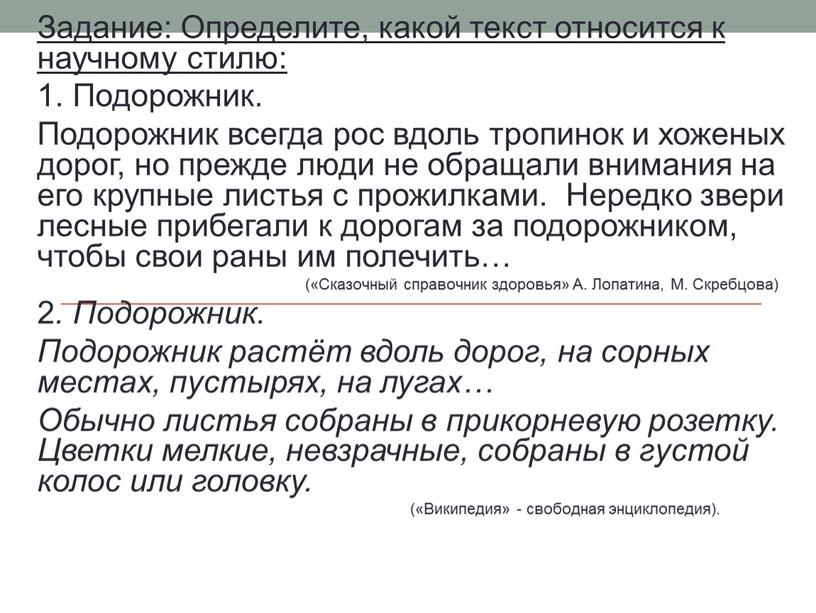 Задание: Определите, какой текст относится к научному стилю:

1. Подорожник.

Подорожник всегда рос вдоль тропинок и хоженых дорог, но прежде люди не обращали внимания на его крупные листья с прожилками. Нередко звери лесные прибегали к дорогам за подорожником, чтобы свои раны им полечить…

(«Сказочный справочник здоровья» А. Лопатина, М. Скребцова)

2. Подорожник.

Подорожник растёт вдоль дорог, на сорных местах, пустырях, на лугах…

Обычно листья собраны в прикорневую розетку. Цветки мелкие, невзрачные, собраны в густой колос или головку.

(«Википедия» - свободная энциклопедия).